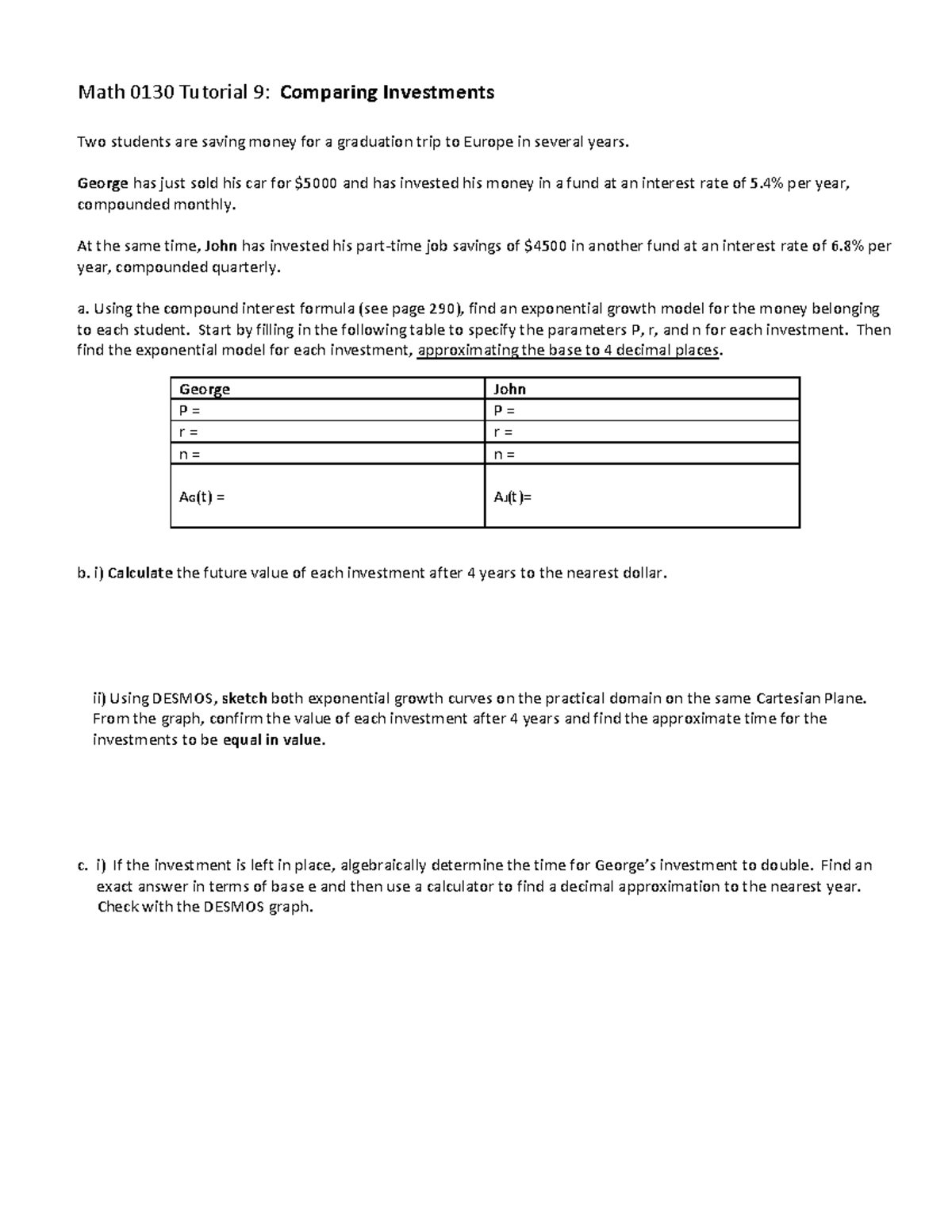 Math 0130 Tutorial 9: Comparing Investments

Two students are saving money for a graduation trip to Europe in several years.

George has just sold his car for $5000 and has invested his money in a fund at an interest rate of 5.4% per year, compounded monthly.

At the same time, John has invested his part-time job savings of $4500 in another fund at an interest rate of 6.8% per year, compounded quarterly.

a. Using the compound interest formula (see page 290), find an exponential growth model for the money belonging to each student. Start by filling in the following table to specify the parameters P, r, and n for each investment. Then find the exponential model for each investment, approximating the base to 4 decimal places.

| George | John |
|---|---|
| P = | P = |
| r = | r = |
| n = | n = |
| $A_G(t)$ = | $A_J(t)$= |

b. i) Calculate the future value of each investment after 4 years to the nearest dollar.

ii) Using DESMOS, sketch both exponential growth curves on the practical domain on the same Cartesian Plane. From the graph, confirm the value of each investment after 4 years and find the approximate time for the investments to be equal in value.

c. i) If the investment is left in place, algebraically determine the time for George's investment to double. Find an exact answer in terms of base e and then use a calculator to find a decimal approximation to the nearest year. Check with the DESMOS graph.